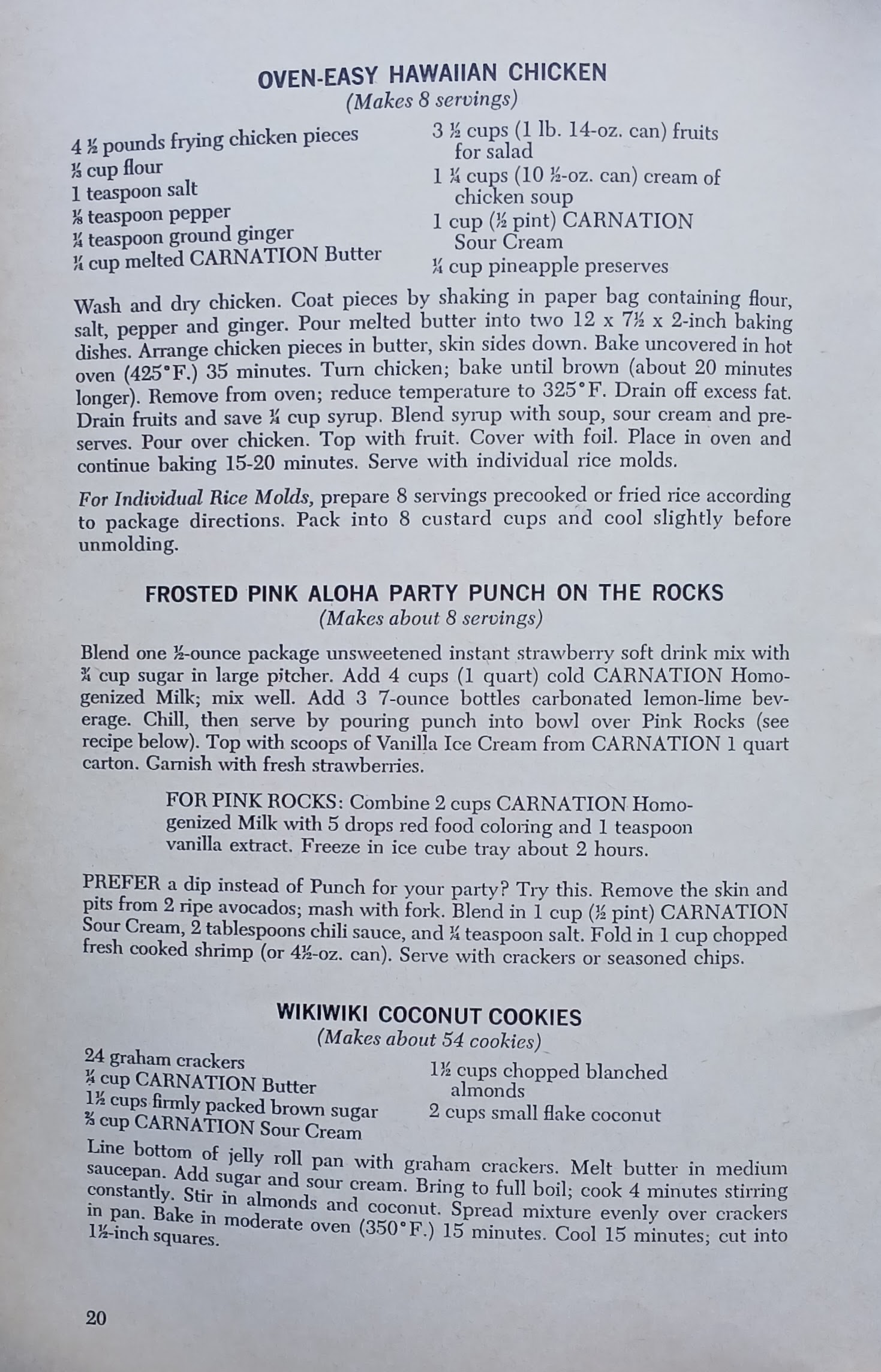 OVEN-EASY HAWAIIAN CHICKEN
(Makes 8 servings)

4 ½ pounds frying chicken pieces
⅓ cup flour
1 teaspoon salt
⅛ teaspoon pepper
¼ teaspoon ground ginger
¼ cup melted CARNATION Butter

3 ½ cups (1 lb. 14-oz. can) fruits for salad
1 ¼ cups (10 ½-oz. can) cream of chicken soup
1 cup (½ pint) CARNATION Sour Cream
¼ cup pineapple preserves

Wash and dry chicken. Coat pieces by shaking in paper bag containing flour, salt, pepper and ginger. Pour melted butter into two 12 x 7½ x 2-inch baking dishes. Arrange chicken pieces in butter, skin sides down. Bake uncovered in hot oven (425°F.) 35 minutes. Turn chicken; bake until brown (about 20 minutes longer). Remove from oven; reduce temperature to 325°F. Drain off excess fat. Drain fruits and save ¼ cup syrup. Blend syrup with soup, sour cream and preserves. Pour over chicken. Top with fruit. Cover with foil. Place in oven and continue baking 15-20 minutes. Serve with individual rice molds.

For Individual Rice Molds, prepare 8 servings precooked or fried rice according to package directions. Pack into 8 custard cups and cool slightly before unmolding.

FROSTED PINK ALOHA PARTY PUNCH ON THE ROCKS
(Makes about 8 servings)

Blend one ½-ounce package unsweetened instant strawberry soft drink mix with ¾ cup sugar in large pitcher. Add 4 cups (1 quart) cold CARNATION Homogenized Milk; mix well. Add 3 7-ounce bottles carbonated lemon-lime beverage. Chill, then serve by pouring punch into bowl over Pink Rocks (see recipe below). Top with scoops of Vanilla Ice Cream from CARNATION 1 quart carton. Garnish with fresh strawberries.

FOR PINK ROCKS: Combine 2 cups CARNATION Homogenized Milk with 5 drops red food coloring and 1 teaspoon vanilla extract. Freeze in ice cube tray about 2 hours.

PREFER a dip instead of Punch for your party? Try this. Remove the skin and pits from 2 ripe avocados; mash with fork. Blend in 1 cup (½ pint) CARNATION Sour Cream, 2 tablespoons chili sauce, and ¼ teaspoon salt. Fold in 1 cup chopped fresh cooked shrimp (or 4½-oz. can). Serve with crackers or seasoned chips.

WIKIWIKI COCONUT COOKIES
(Makes about 54 cookies)

24 graham crackers
¾ cup CARNATION Butter
1½ cups firmly packed brown sugar
⅔ cup CARNATION Sour Cream

1½ cups chopped blanched almonds
2 cups small flake coconut

Line bottom of jelly roll pan with graham crackers. Melt butter in medium saucepan. Add sugar and sour cream. Bring to full boil; cook 4 minutes stirring constantly. Stir in almonds and coconut. Spread mixture evenly over crackers in pan. Bake in moderate oven (350°F.) 15 minutes. Cool 15 minutes; cut into 1½-inch squares.

20